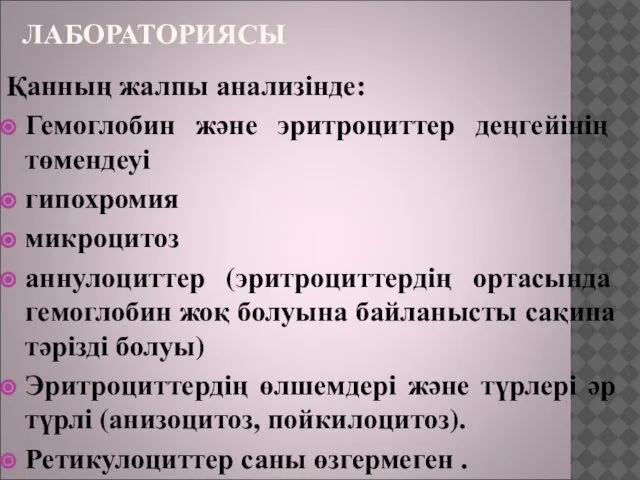 ЛАБОРАТОРИЯСЫ

Қанның жалпы анализінде:

Гемоглобин және эритроциттер деңгейінің төмендеуі

гипохромия

микроцитоз

аннулоциттер (эритроциттердің ортасында гемоглобин жоқ болуына байланысты сақина тәрізді болуы)

Эритроциттердің өлшемдері және түрлері әр түрлі (анизоцитоз, пойкилоцитоз).

Ретикулоциттер саны өзгермеген .